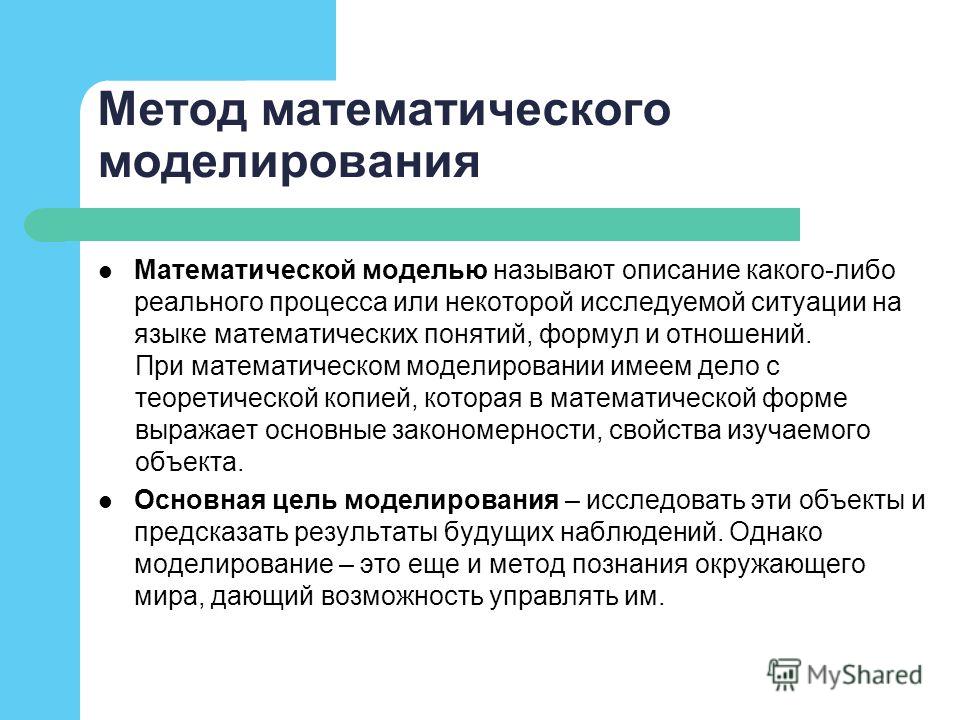 Метод математического моделирования

Математической моделью называют описание какого-либо реального процесса или некоторой исследуемой ситуации на языке математических понятий, формул и отношений. При математическом моделировании имеем дело с теоретической копией, которая в математической форме выражает основные закономерности, свойства изучаемого объекта.

Основная цель моделирования – исследовать эти объекты и предсказать результаты будущих наблюдений. Однако моделирование – это еще и метод познания окружающего мира, дающий возможность управлять им.

MyShared